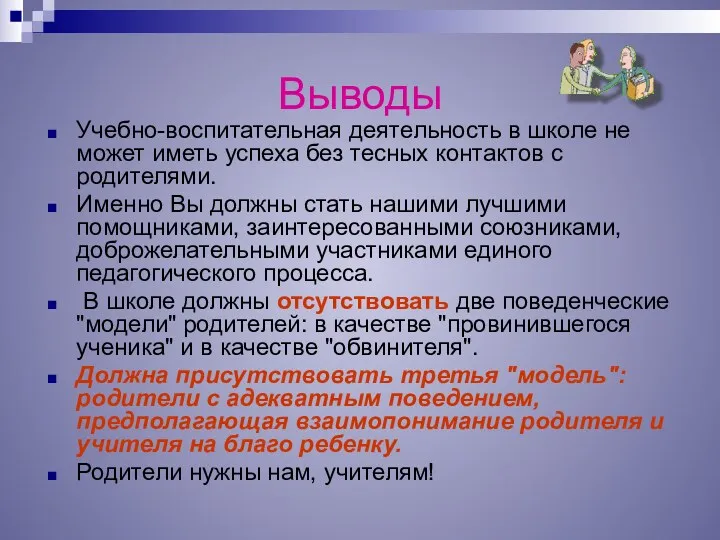 Выводы

Учебно-воспитательная деятельность в школе не может иметь успеха без тесных контактов с родителями.

Именно Вы должны стать нашими лучшими помощниками, заинтересованными союзниками, доброжелательными участниками единого педагогического процесса.

В школе должны отсутствовать две поведенческие "модели" родителей: в качестве "провинившегося ученика" и в качестве "обвинителя".

Должна присутствовать третья "модель": родители с адекватным поведением, предполагающая взаимопонимание родителя и учителя на благо ребенку.

Родители нужны нам, учителям!